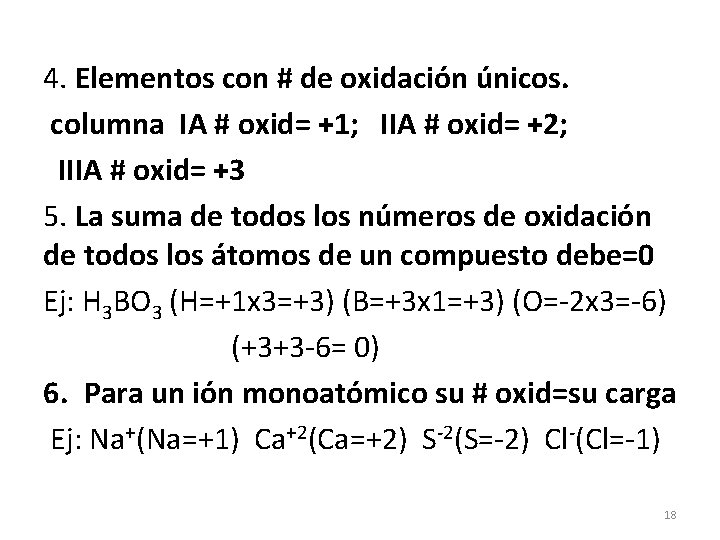 4. Elementos con # de oxidación únicos.

columna IA # oxid= +1; IIA # oxid= +2;

IIIA # oxid= +3

5. La suma de todos los números de oxidación de todos los átomos de un compuesto debe=0

Ej: $H_3BO_3$ (H=+1x3=+3) (B=+3x1=+3) (O=-2x3=-6)

(+3+3-6= 0)

6. Para un ión monoatómico su # oxid=su carga

Ej: $Na^+$(Na=+1) $Ca^{+2}$(Ca=+2) $S^{-2}$(S=-2) $Cl^-$(Cl=-1)

18